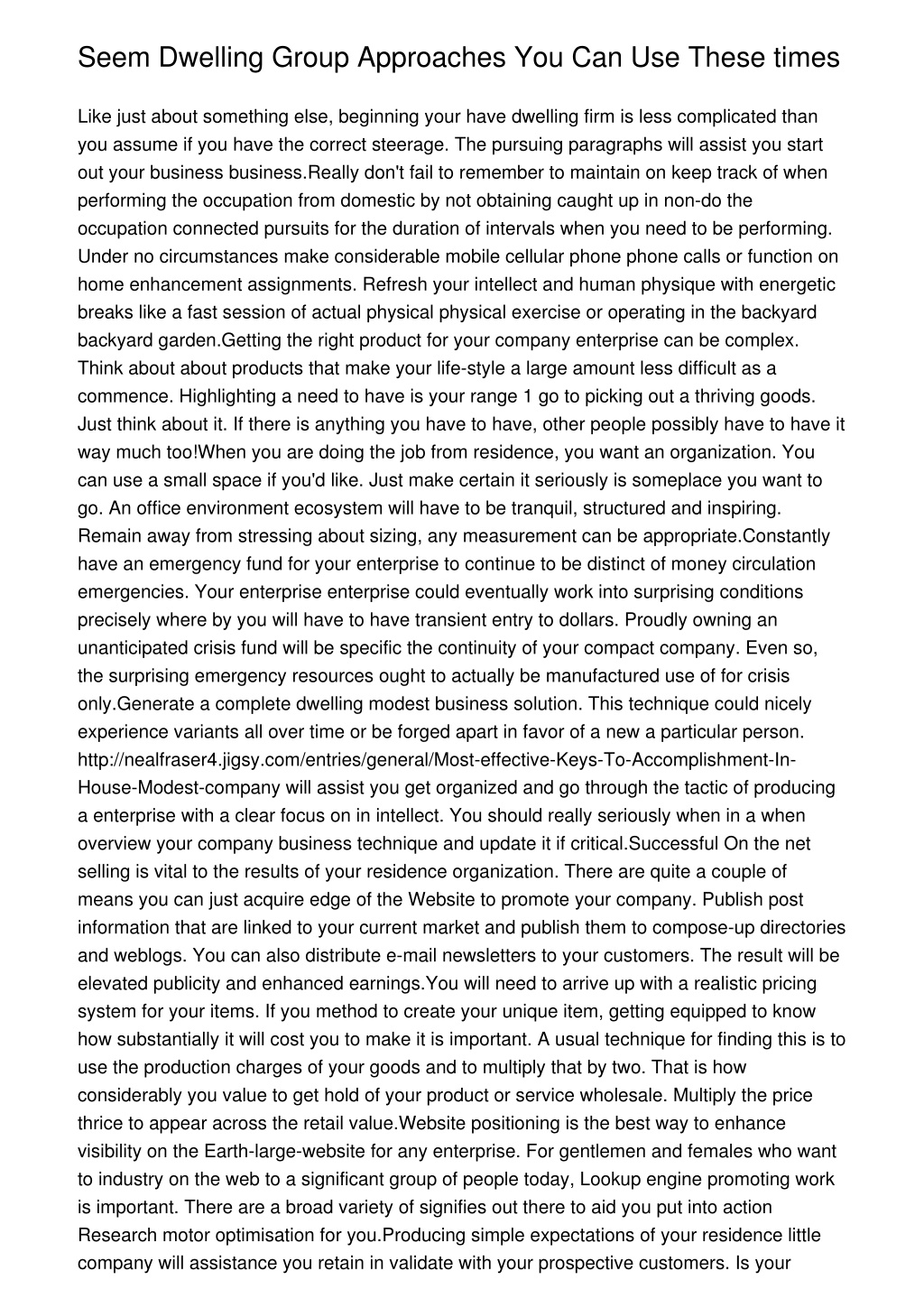 Seem Dwelling Group Approaches You Can Use These times

Like just about something else, beginning your have dwelling firm is less complicated than you assume if you have the correct steerage. The pursuing paragraphs will assist you start out your business business.Really don't fail to remember to maintain on keep track of when performing the occupation from domestic by not obtaining caught up in non-do the occupation connected pursuits for the duration of intervals when you need to be performing. Under no circumstances make considerable mobile cellular phone phone calls or function on home enhancement assignments. Refresh your intellect and human physique with energetic breaks like a fast session of actual physical physical exercise or operating in the backyard backyard garden.Getting the right product for your company enterprise can be complex. Think about about products that make your life-style a large amount less difficult as a commence. Highlighting a need to have is your range 1 go to picking out a thriving goods. Just think about it. If there is anything you have to have, other people possibly have to have it way much too!When you are doing the job from residence, you want an organization. You can use a small space if you'd like. Just make certain it seriously is someplace you want to go. An office environment ecosystem will have to be tranquil, structured and inspiring. Remain away from stressing about sizing, any measurement can be appropriate.Constantly have an emergency fund for your enterprise to continue to be distinct of money circulation emergencies. Your enterprise enterprise could eventually work into surprising conditions precisely where by you will have to have transient entry to dollars. Proudly owning an unanticipated crisis fund will be specific the continuity of your compact company. Even so, the surprising emergency resources ought to actually be manufactured use of for crisis only.Generate a complete dwelling modest business solution. This technique could nicely experience variants all over time or be forged apart in favor of a new a particular person. http://nealfraser4.jigsy.com/entries/general/Most-effective-Keys-To-Accomplishment-In-House-Modest-company will assist you get organized and go through the tactic of producing a enterprise with a clear focus on in intellect. You should really seriously when in a when overview your company business technique and update it if critical.Successful On the net selling is vital to the results of your residence organization. There are quite a couple of means you can just acquire edge of the Website to promote your company. Publish post information that are linked to your current market and publish them to compose-up directories and weblogs. You can also distribute e-mail newsletters to your customers. The result will be elevated publicity and enhanced earnings.You will need to arrive up with a realistic pricing system for your items. If you method to create your unique item, getting equipped to know how substantially it will cost you to make it is important. A usual technique for finding this is to use the production charges of your goods and to multiply that by two. That is how considerably you value to get hold of your product or service wholesale. Multiply the price thrice to appear across the retail value.Website positioning is the best way to enhance visibility on the Earth-large-website for any enterprise. For gentlemen and females who want to industry on the web to a significant group of people today, Lookup engine promoting work is important. There are a broad variety of signifies out there to aid you put into action Research motor optimisation for you.Producing simple expectations of your residence little company will assistance you retain in validate with your prospective customers. Is your